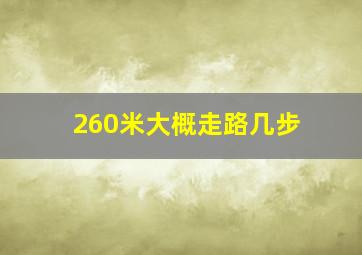 260米大概走路几步